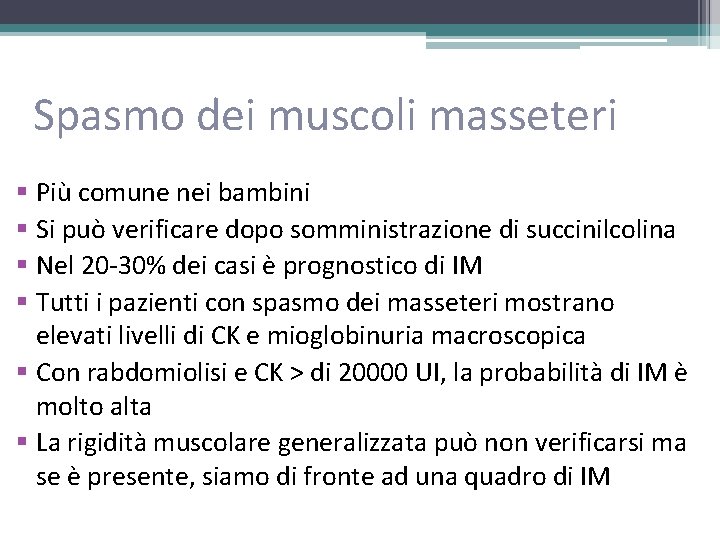 Spasmo dei muscoli masseteri

• Più comune nei bambini
• Si può verificare dopo somministrazione di succinilcolina
• Nel 20-30% dei casi è prognostico di IM
• Tutti i pazienti con spasmo dei masseteri mostrano elevati livelli di CK e mioglobinuria macroscopica
• Con rabdomiolisi e CK > di 20000 UI, la probabilità di IM è molto alta
• La rigidità muscolare generalizzata può non verificarsi ma se è presente, siamo di fronte ad una quadro di IM